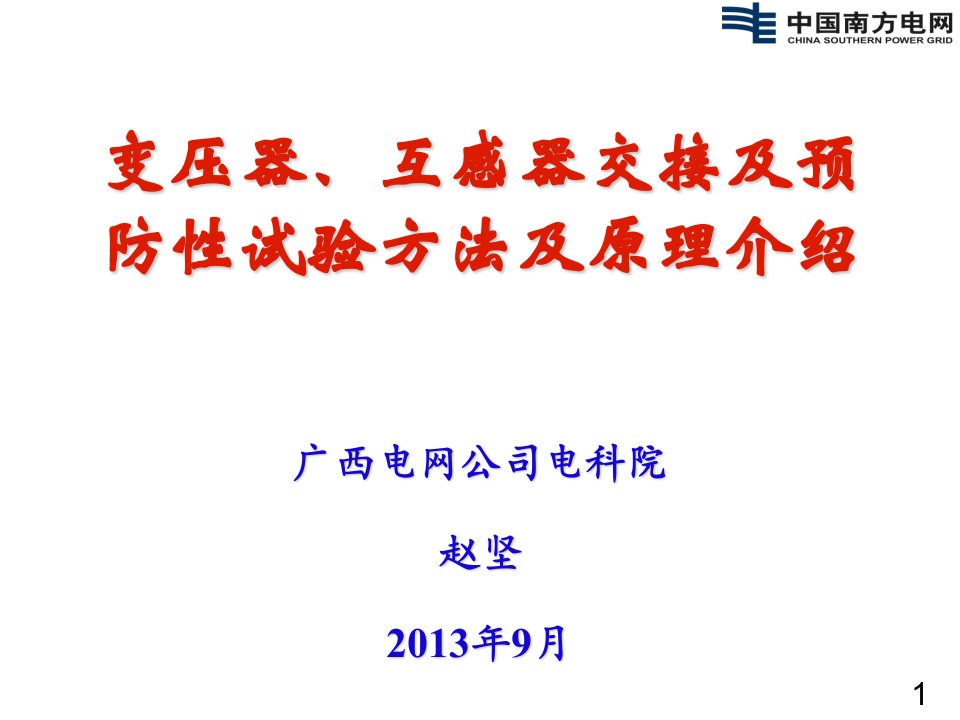 中国南方电网
CHINA SOUTHERN POWER GRID

变压器、互感器交接及预防性试验方法及原理介绍

广西电网公司电科院

赵坚

2013年9月

1